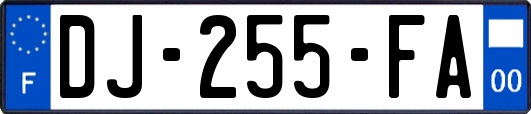 F

DJ-255-FA

00